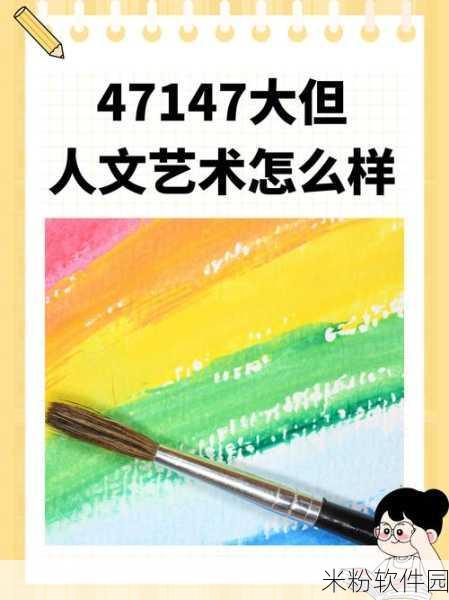 47147大但
人文艺术怎么样

米粉软件园